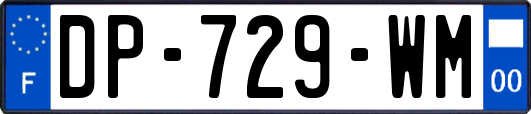 F
DP-729-WM
00